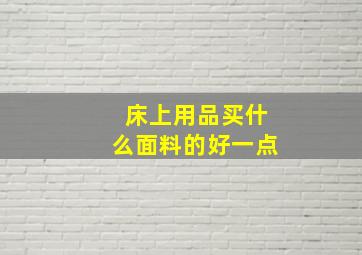 床上用品买什么面料的好一点